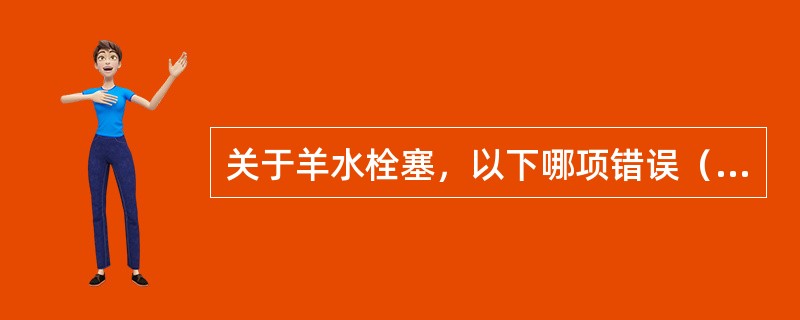 关于羊水栓塞，以下哪项错误（...